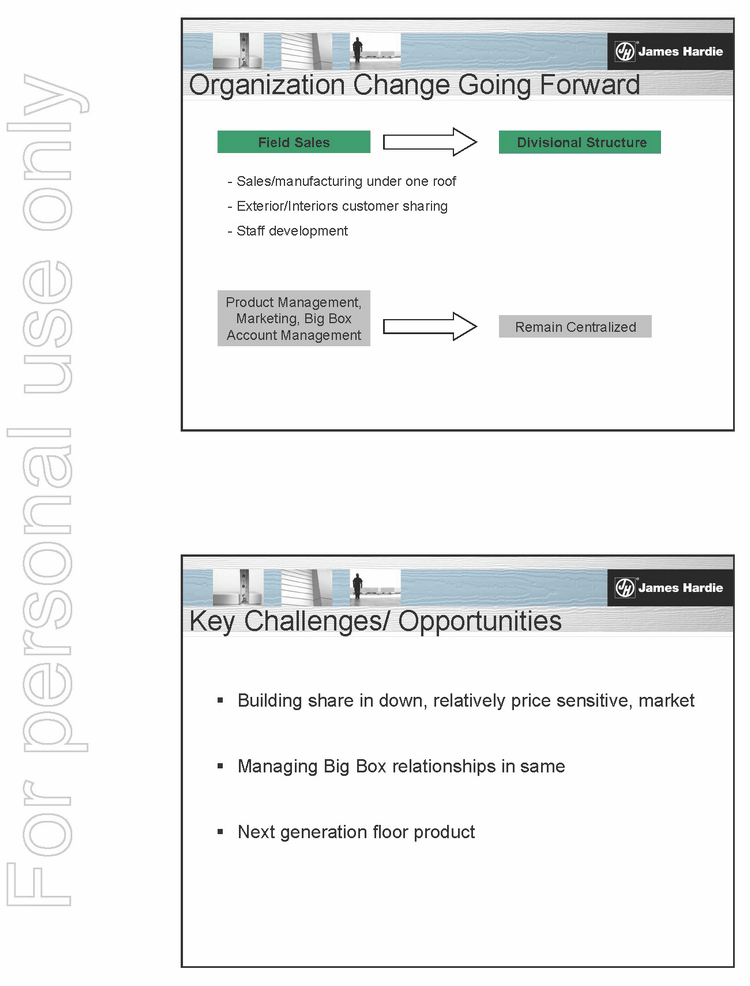 For personal use only

James Hardie

Organization Change Going Forward

Field Sales

Divisional Structure

- Sales/manufacturing under one roof
- Exterior/Interiors customer sharing
- Staff development

Product Management, Marketing, Big Box Account Management

Remain Centralized

James Hardie

Key Challenges/ Opportunities

▪ Building share in down, relatively price sensitive, market

▪ Managing Big Box relationships in same

▪ Next generation floor product